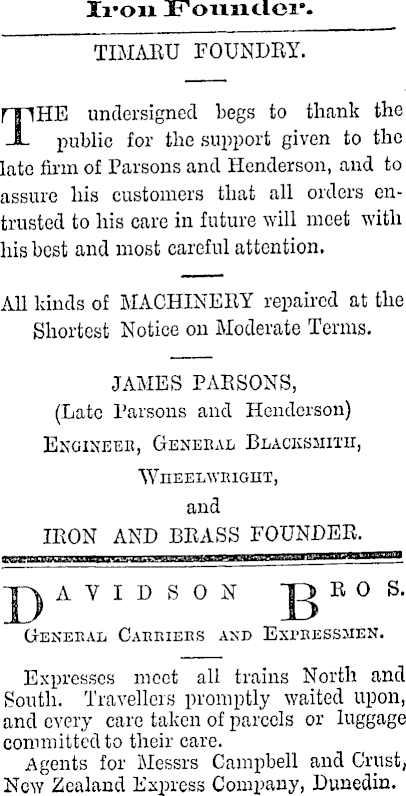 Iron Founder.

TIMARU FOUNDRY.

THE undersigned begs to thank the public for the support given to the late firm of Parsons and Henderson, and to assure his customers that all orders entrusted to his care in future will meet with his best and most careful attention.

All kinds of MACHINERY repaired at the Shortest Notice on Moderate Terms.

JAMES PARSONS,
(Late Parsons and Henderson)
ENGINEER, GENERAL BLACKSMITH,
WHEELWRIGHT,
and
IRON AND BRASS FOUNDER.

DAVIDSON BROS.
GENERAL CARRIERS AND EXPRESSMEN.

Expresses meet all trains North and South. Travellers promptly waited upon, and every care taken of parcels or luggage committed to their care.

Agents for Messrs Campbell and Crust, New Zealand Express Company, Dunedin.